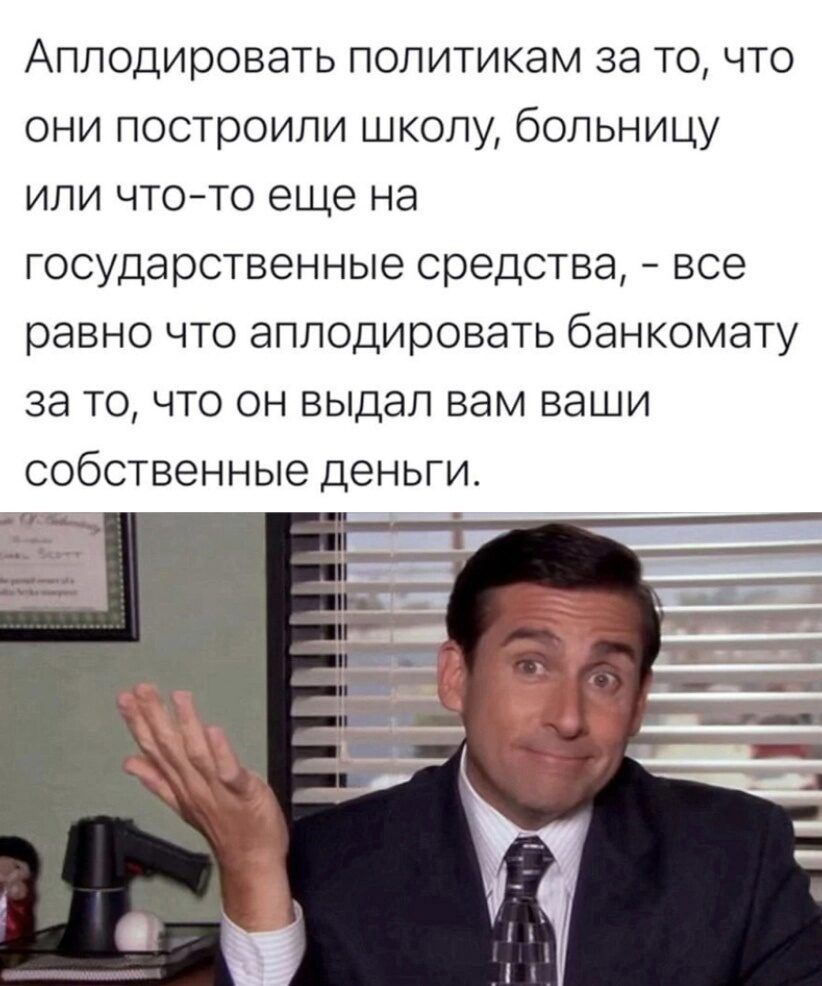 Аплодировать политикам за то, что они построили школу, больницу или что-то еще на государственные средства, - все равно что аплодировать банкомату за то, что он выдал вам ваши собственные деньги.